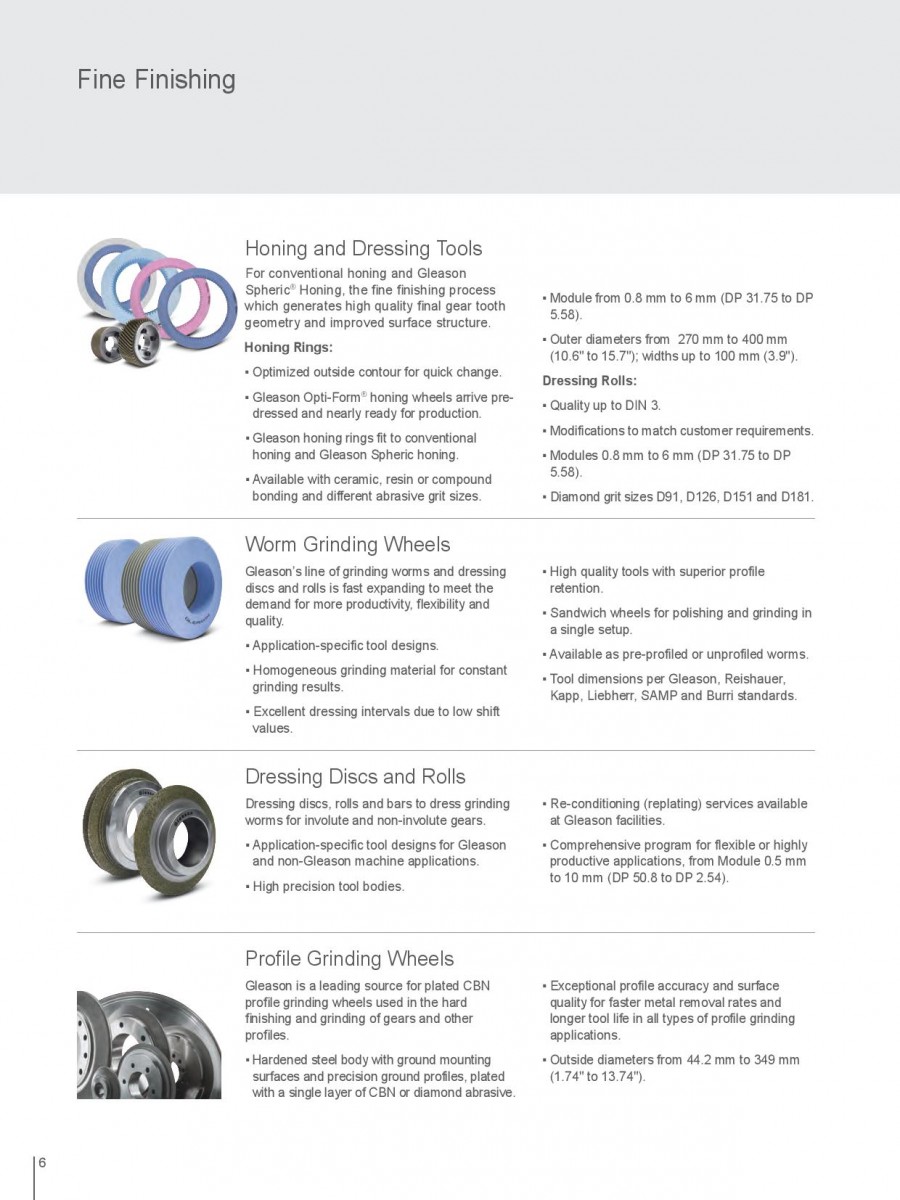 Fine Finishing

Honing and Dressing Tools

For conventional honing and Gleason Spheric® Honing, the fine finishing process which generates high quality final gear tooth geometry and improved surface structure.

Honing Rings:

▪ Optimized outside contour for quick change.

▪ Gleason Opti-Form® honing wheels arrive pre-dressed and nearly ready for production.

▪ Gleason honing rings fit to conventional honing and Gleason Spheric honing.

▪ Available with ceramic, resin or compound bonding and different abrasive grit sizes.

▪ Module from 0.8 mm to 6 mm (DP 31.75 to DP 5.58).

▪ Outer diameters from 270 mm to 400 mm (10.6" to 15.7"); widths up to 100 mm (3.9").

Dressing Rolls:

▪ Quality up to DIN 3.

▪ Modifications to match customer requirements.

▪ Modules 0.8 mm to 6 mm (DP 31.75 to DP 5.58).

▪ Diamond grit sizes D91, D126, D151 and D181.

Worm Grinding Wheels

Gleason's line of grinding worms and dressing discs and rolls is fast expanding to meet the demand for more productivity, flexibility and quality.

▪ Application-specific tool designs.

▪ Homogeneous grinding material for constant grinding results.

▪ Excellent dressing intervals due to low shift values.

▪ High quality tools with superior profile retention.

▪ Sandwich wheels for polishing and grinding in a single setup.

▪ Available as pre-profiled or unprofiled worms.

▪ Tool dimensions per Gleason, Reishauer, Kapp, Liebherr, SAMP and Burri standards.

Dressing Discs and Rolls

Dressing discs, rolls and bars to dress grinding worms for involute and non-involute gears.

▪ Application-specific tool designs for Gleason and non-Gleason machine applications.

▪ High precision tool bodies.

▪ Re-conditioning (replating) services available at Gleason facilities.

▪ Comprehensive program for flexible or highly productive applications, from Module 0.5 mm to 10 mm (DP 50.8 to DP 2.54).

Profile Grinding Wheels

Gleason is a leading source for plated CBN profile grinding wheels used in the hard finishing and grinding of gears and other profiles.

▪ Hardened steel body with ground mounting surfaces and precision ground profiles, plated with a single layer of CBN or diamond abrasive.

▪ Exceptional profile accuracy and surface quality for faster metal removal rates and longer tool life in all types of profile grinding applications.

▪ Outside diameters from 44.2 mm to 349 mm (1.74" to 13.74").

6